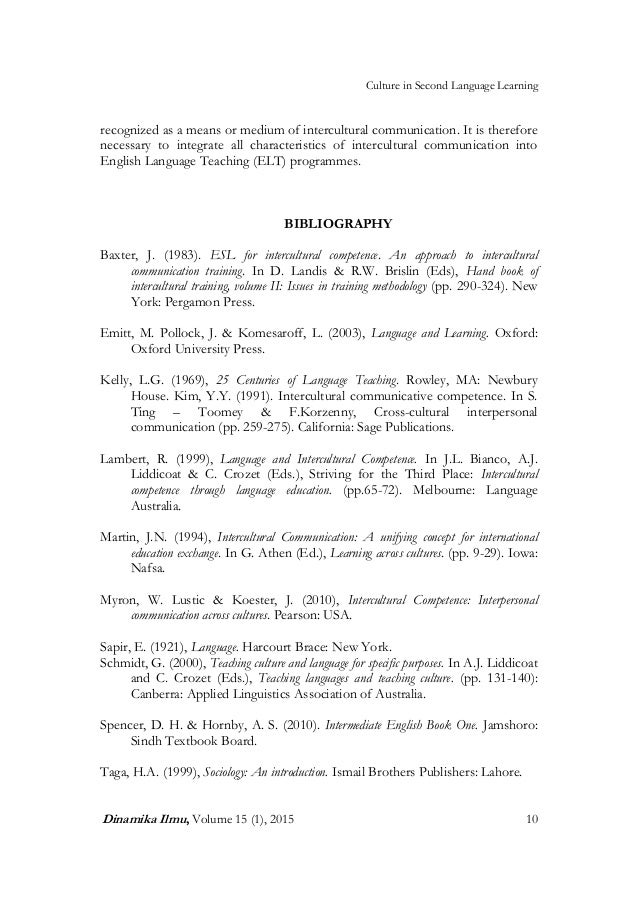 Culture in Second Language Learning

recognized as a means or medium of intercultural communication. It is therefore necessary to integrate all characteristics of intercultural communication into English Language Teaching (ELT) programmes.

BIBLIOGRAPHY

Baxter, J. (1983). ESL for intercultural competence. An approach to intercultural communication training. In D. Landis & R.W. Brislin (Eds), Hand book of intercultural training, volume II: Issues in training methodology (pp. 290-324). New York: Pergamon Press.

Emitt, M. Pollock, J. & Komesaroff, L. (2003), Language and Learning. Oxford: Oxford University Press.

Kelly, L.G. (1969), 25 Centuries of Language Teaching. Rowley, MA: Newbury House. Kim, Y.Y. (1991). Intercultural communicative competence. In S. Ting – Toomey & F.Korzenny, Cross-cultural interpersonal communication (pp. 259-275). California: Sage Publications.

Lambert, R. (1999), Language and Intercultural Competence. In J.L. Bianco, A.J. Liddicoat & C. Crozet (Eds.), Striving for the Third Place: Intercultural competence through language education. (pp.65-72). Melbourne: Language Australia.

Martin, J.N. (1994), Intercultural Communication: A unifying concept for international education exchange. In G. Athen (Ed.), Learning across cultures. (pp. 9-29). Iowa: Nafsa.

Myron, W. Lustic & Koester, J. (2010), Intercultural Competence: Interpersonal communication across cultures. Pearson: USA.

Sapir, E. (1921), Language. Harcourt Brace: New York.
Schmidt, G. (2000), Teaching culture and language for specific purposes. In A.J. Liddicoat and C. Crozet (Eds.), Teaching languages and teaching culture. (pp. 131-140): Canberra: Applied Linguistics Association of Australia.

Spencer, D. H. & Hornby, A. S. (2010). Intermediate English Book One. Jamshoro: Sindh Textbook Board.

Taga, H.A. (1999), Sociology: An introduction. Ismail Brothers Publishers: Lahore.

Dinamika Ilmu, Volume 15 (1), 2015 10